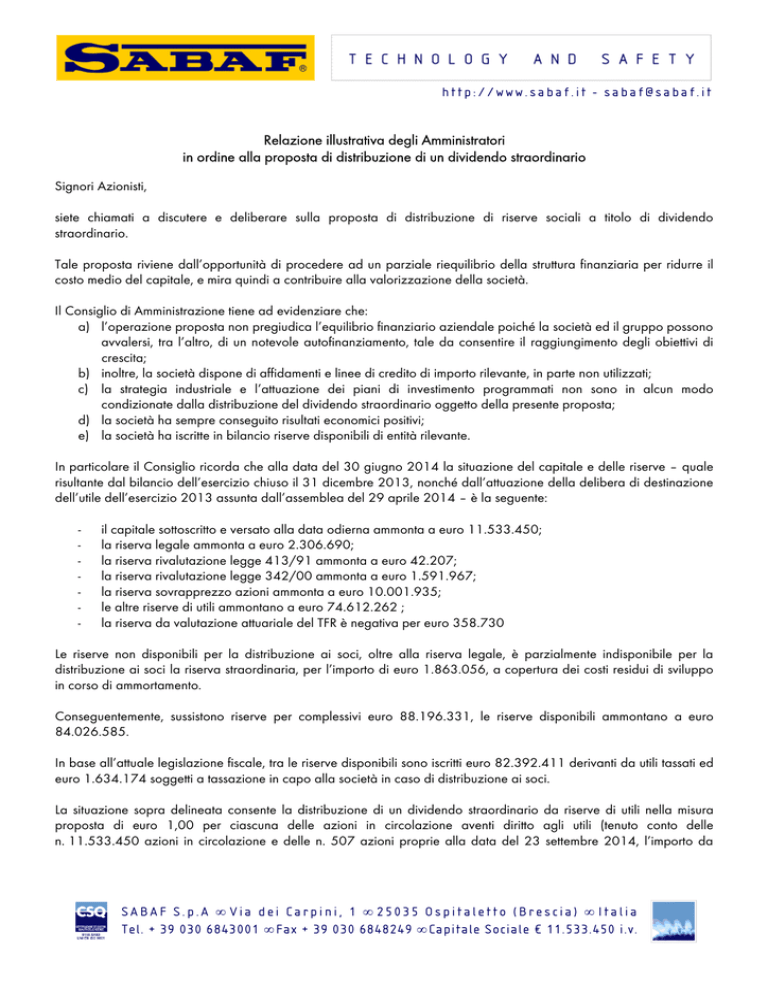 SABAF®

TECHNOLOGY AND SAFETY

http://www.sabaf.it - sabaf@sabaf.it

Relazione illustrativa degli Amministratori
in ordine alla proposta di distribuzione di un dividendo straordinario

Signori Azionisti,

siete chiamati a discutere e deliberare sulla proposta di distribuzione di riserve sociali a titolo di dividendo straordinario.

Tale proposta riviene dall'opportunità di procedere ad un parziale riequilibrio della struttura finanziaria per ridurre il costo medio del capitale, e mira quindi a contribuire alla valorizzazione della società.

Il Consiglio di Amministrazione tiene ad evidenziare che:
a) l'operazione proposta non pregiudica l'equilibrio finanziario aziendale poiché la società ed il gruppo possono avvalersi, tra l'altro, di un notevole autofinanziamento, tale da consentire il raggiungimento degli obiettivi di crescita;
b) inoltre, la società dispone di affidamenti e linee di credito di importo rilevante, in parte non utilizzati;
c) la strategia industriale e l'attuazione dei piani di investimento programmati non sono in alcun modo condizionate dalla distribuzione del dividendo straordinario oggetto della presente proposta;
d) la società ha sempre conseguito risultati economici positivi;
e) la società ha iscritte in bilancio riserve disponibili di entità rilevante.

In particolare il Consiglio ricorda che alla data del 30 giugno 2014 la situazione del capitale e delle riserve – quale risultante dal bilancio dell'esercizio chiuso il 31 dicembre 2013, nonché dall'attuazione della delibera di destinazione dell'utile dell'esercizio 2013 assunta dall'assemblea del 29 aprile 2014 – è la seguente:

- il capitale sottoscritto e versato alla data odierna ammonta a euro 11.533.450;
- la riserva legale ammonta a euro 2.306.690;
- la riserva rivalutazione legge 413/91 ammonta a euro 42.207;
- la riserva rivalutazione legge 342/00 ammonta a euro 1.591.967;
- la riserva sovrapprezzo azioni ammonta a euro 10.001.935;
- le altre riserve di utili ammontano a euro 74.612.262 ;
- la riserva da valutazione attuariale del TFR è negativa per euro 358.730

Le riserve non disponibili per la distribuzione ai soci, oltre alla riserva legale, è parzialmente indisponibile per la distribuzione ai soci la riserva straordinaria, per l'importo di euro 1.863.056, a copertura dei costi residui di sviluppo in corso di ammortamento.

Conseguentemente, sussistono riserve per complessivi euro 88.196.331, le riserve disponibili ammontano a euro 84.026.585.

In base all'attuale legislazione fiscale, tra le riserve disponibili sono iscritti euro 82.392.411 derivanti da utili tassati ed euro 1.634.174 soggetti a tassazione in capo alla società in caso di distribuzione ai soci.

La situazione sopra delineata consente la distribuzione di un dividendo straordinario da riserve di utili nella misura proposta di euro 1,00 per ciascuna delle azioni in circolazione aventi diritto agli utili (tenuto conto delle n. 11.533.450 azioni in circolazione e delle n. 507 azioni proprie alla data del 23 settembre 2014, l'importo da

CSQ

SABAF S.p.A ∞ Via dei Carpini, 1 ∞ 25035 Ospitaletto (Brescia) ∞ Italia
Tel. + 39 030 6843001 ∞ Fax + 39 030 6848249 ∞ Capitale Sociale € 11.533.450 i.v.